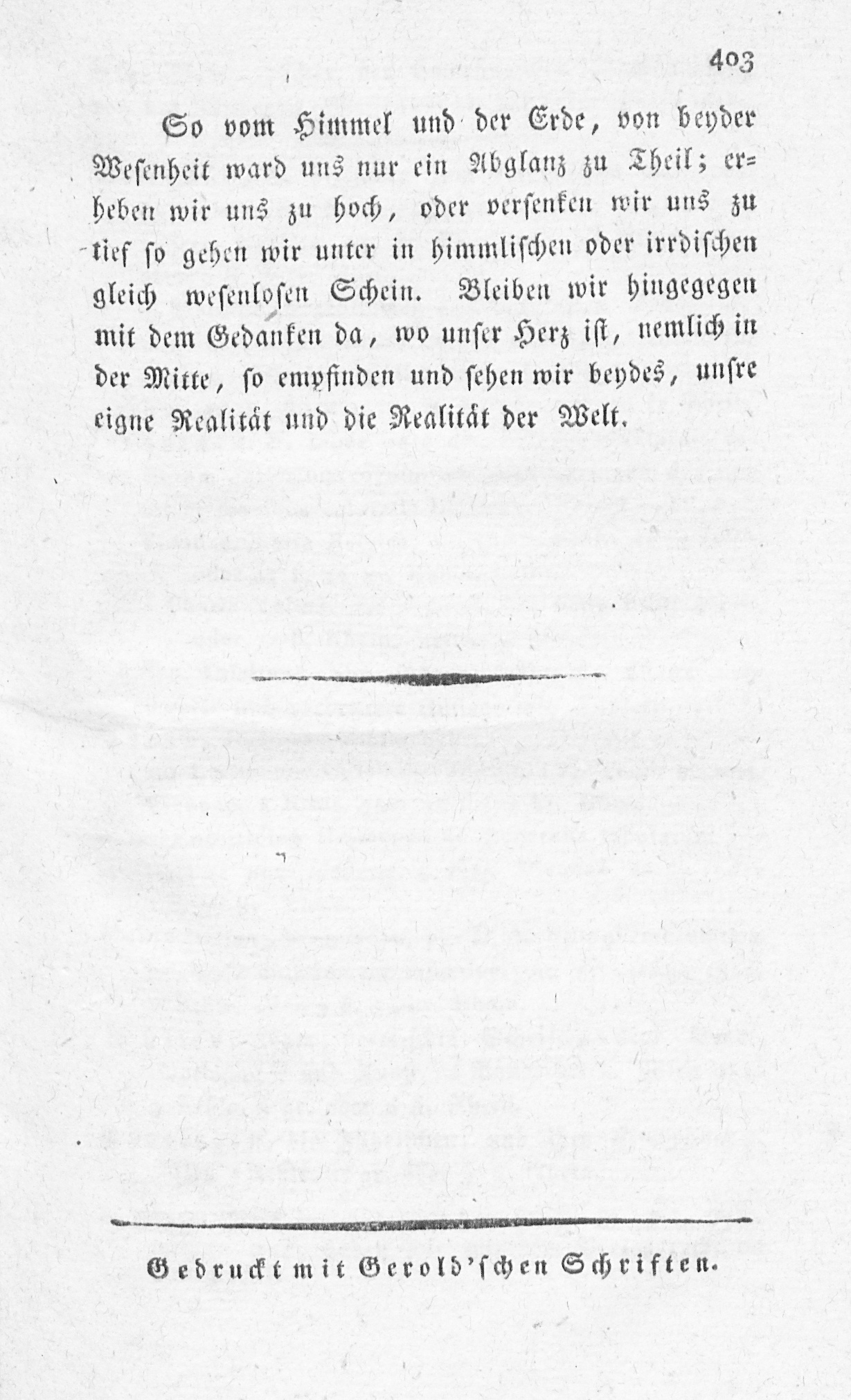 403

So vom Himmel und der Erde, von beyder Wesenheit ward uns nur ein Abglanz zu Theil; erheben wir uns zu hoch, oder versenken wir uns zu tief so gehen wir unter in himmlischen oder irrdischen gleich wesenlosen Schein. Bleiben wir hingegegen mit dem Gedanken da, wo unser Herz ist, nemlich in der Mitte, so empfinden und sehen wir beydes, unsre eigne Realität und die Realität der Welt.

Gedruckt mit Gerold'schen Schriften.